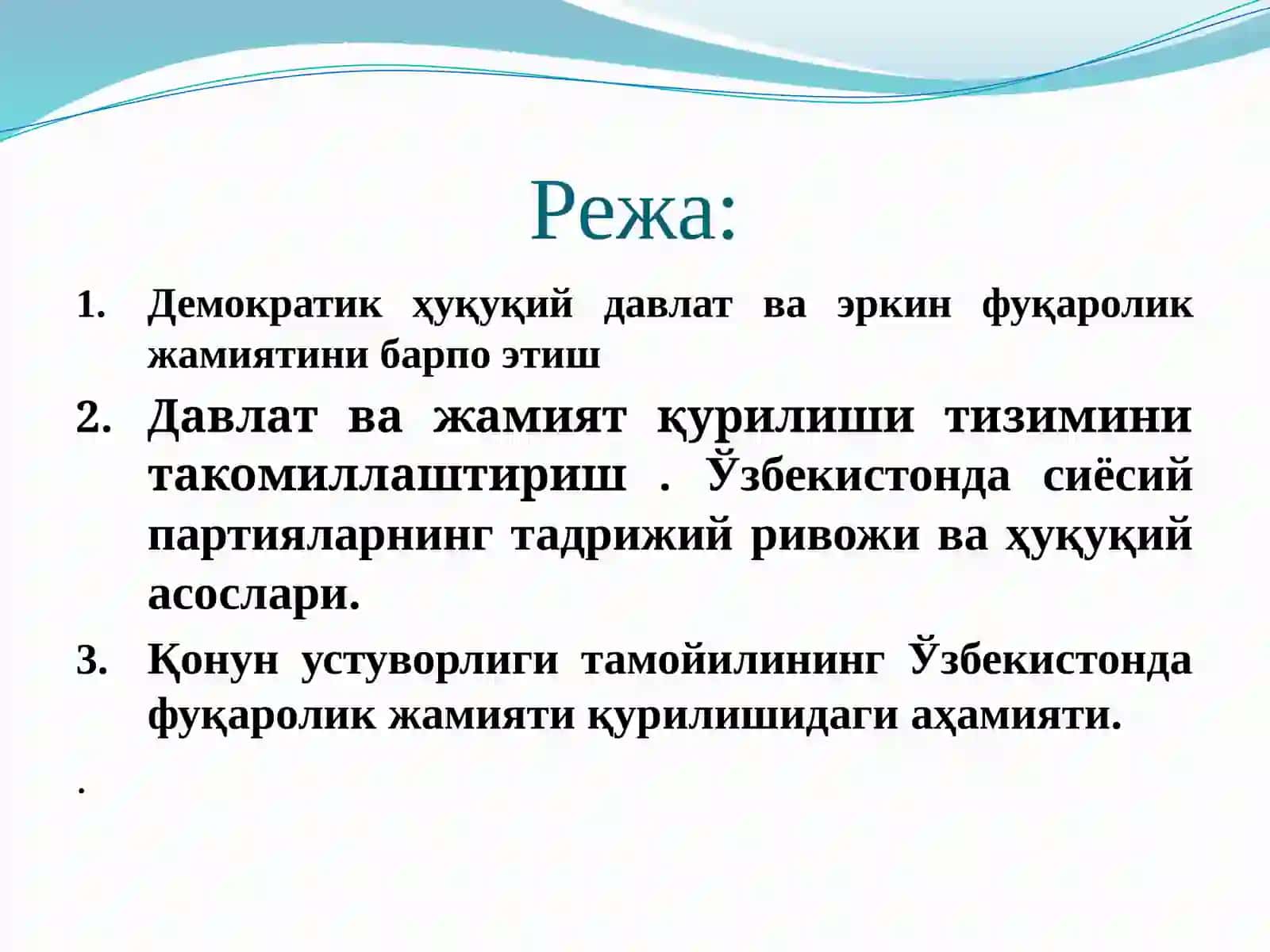 Режа:

1. Демократик ҳуқуқий давлат ва эркин фуқаролик жамиятини барпо этиш

2. Давлат ва жамият қурилиши тизимини такомиллаштириш . Ўзбекистонда сиёсий партияларнинг тадрижий ривожи ва ҳуқуқий асослари.

3. Қонун устуворлиги тамойилининг Ўзбекистонда фуқаролик жамияти қурилишидаги аҳамияти.

.